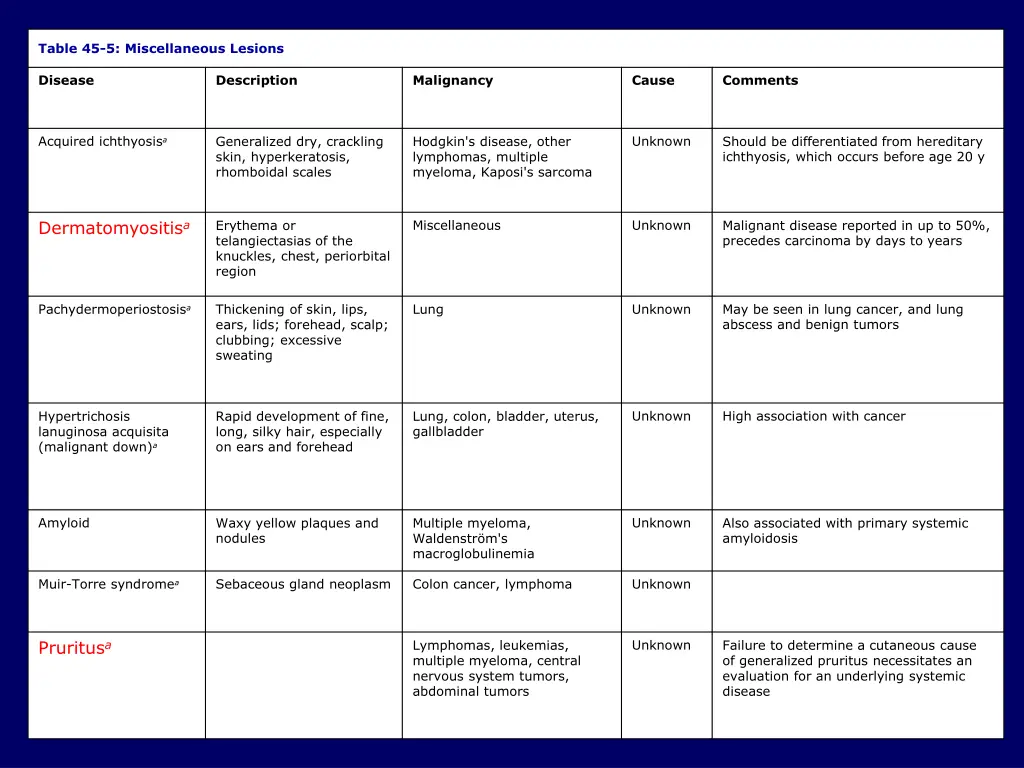 Table 45-5: Miscellaneous Lesions

| Disease | Description | Malignancy | Cause | Comments |
|---|---|---|---|---|
| Acquired ichthyosis$^a$ | Generalized dry, crackling skin, hyperkeratosis, rhomboidal scales | Hodgkin's disease, other lymphomas, multiple myeloma, Kaposi's sarcoma | Unknown | Should be differentiated from hereditary ichthyosis, which occurs before age 20 y |
| Dermatomyositis$^a$ | Erythema or telangiectasias of the knuckles, chest, periorbital region | Miscellaneous | Unknown | Malignant disease reported in up to 50%, precedes carcinoma by days to years |
| Pachydermoperiostosis$^a$ | Thickening of skin, lips, ears, lids; forehead, scalp; clubbing; excessive sweating | Lung | Unknown | May be seen in lung cancer, and lung abscess and benign tumors |
| Hypertrichosis lanuginosa acquisita (malignant down)$^a$ | Rapid development of fine, long, silky hair, especially on ears and forehead | Lung, colon, bladder, uterus, gallbladder | Unknown | High association with cancer |
| Amyloid | Waxy yellow plaques and nodules | Multiple myeloma, Waldenström's macroglobulinemia | Unknown | Also associated with primary systemic amyloidosis |
| Muir-Torre syndrome$^a$ | Sebaceous gland neoplasm | Colon cancer, lymphoma | Unknown | |
| Pruritus$^a$ | | Lymphomas, leukemias, multiple myeloma, central nervous system tumors, abdominal tumors | Unknown | Failure to determine a cutaneous cause of generalized pruritus necessitates an evaluation for an underlying systemic disease |